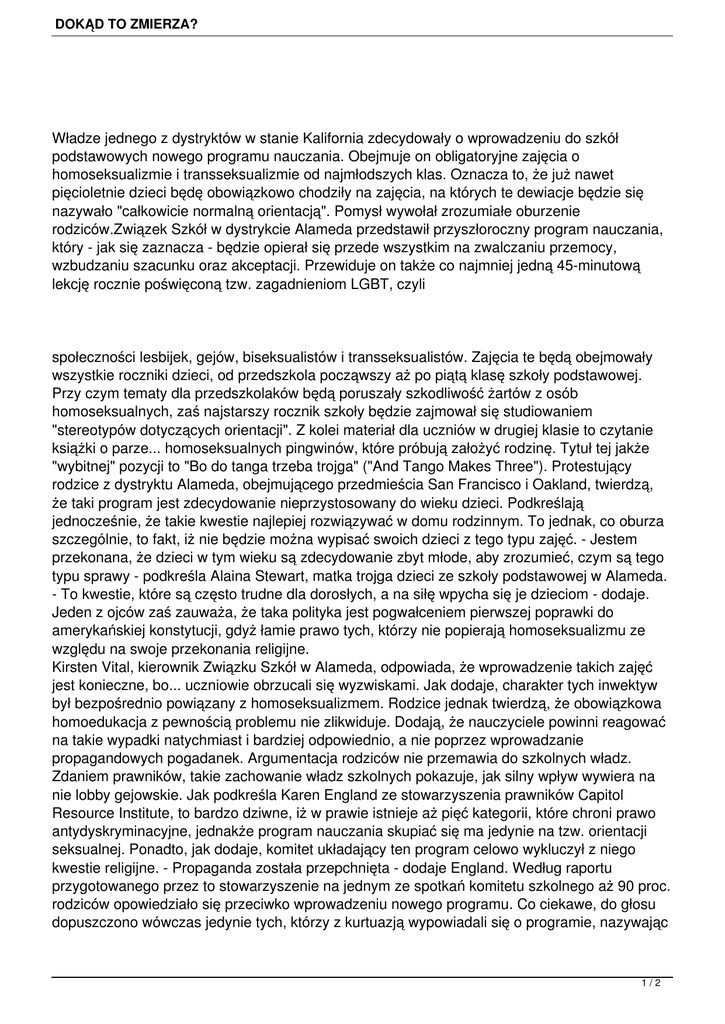 DOKĄD TO ZMIERZA?

Władze jednego z dystryktów w stanie Kalifornia zdecydowały o wprowadzeniu do szkół podstawowych nowego programu nauczania. Obejmuje on obligatoryjne zajęcia o homoseksualizmie i transseksualizmie od najmłodszych klas. Oznacza to, że już nawet pięcioletnie dzieci będę obowiązkowo chodziły na zajęcia, na których te dewiacje będzie się nazywało "całkowicie normalną orientacją". Pomysł wywołał zrozumiałe oburzenie rodziców.Związek Szkół w dystrykcie Alameda przedstawił przyszłoroczny program nauczania, który - jak się zaznacza - będzie opierał się przede wszystkim na zwalczaniu przemocy, wzbudzaniu szacunku oraz akceptacji. Przewiduje on także co najmniej jedną 45-minutową lekcję rocznie poświęconą tzw. zagadnieniom LGBT, czyli

społeczności lesbijek, gejów, biseksualistów i transseksualistów. Zajęcia te będą obejmowały wszystkie roczniki dzieci, od przedszkola począwszy aż po piątą klasę szkoły podstawowej. Przy czym tematy dla przedszkolaków będą poruszały szkodliwość żartów z osób homoseksualnych, zaś najstarszy rocznik szkoły będzie zajmował się studiowaniem "stereotypów dotyczących orientacji". Z kolei materiał dla uczniów w drugiej klasie to czytanie książki o parze... homoseksualnych pingwinów, które próbują założyć rodzinę. Tytuł tej jakże "wybitnej" pozycji to "Bo do tanga trzeba trojga" ("And Tango Makes Three"). Protestujący rodzice z dystryktu Alameda, obejmującego przedmieścia San Francisco i Oakland, twierdzą, że taki program jest zdecydowanie nieprzystosowany do wieku dzieci. Podkreślają jednocześnie, że takie kwestie najlepiej rozwiązywać w domu rodzinnym. To jednak, co oburza szczególnie, to fakt, iż nie będzie można wypisać swoich dzieci z tego typu zajęć. - Jestem przekonana, że dzieci w tym wieku są zdecydowanie zbyt młode, aby zrozumieć, czym są tego typu sprawy - podkreśla Alaina Stewart, matka trojga dzieci ze szkoły podstawowej w Alameda. - To kwestie, które są często trudne dla dorosłych, a na siłę wpycha się je dzieciom - dodaje. Jeden z ojców zaś zauważa, że taka polityka jest pogwałceniem pierwszej poprawki do amerykańskiej konstytucji, gdyż łamie prawo tych, którzy nie popierają homoseksualizmu ze względu na swoje przekonania religijne.
Kirsten Vital, kierownik Związku Szkół w Alameda, odpowiada, że wprowadzenie takich zajęć jest konieczne, bo... uczniowie obrzucali się wyzwiskami. Jak dodaje, charakter tych inwektyw był bezpośrednio powiązany z homoseksualizmem. Rodzice jednak twierdzą, że obowiązkowa homoedukacja z pewnością problemu nie zlikwiduje. Dodają, że nauczyciele powinni reagować na takie wypadki natychmiast i bardziej odpowiednio, a nie poprzez wprowadzanie propagandowych pogadanek. Argumentacja rodziców nie przemawia do szkolnych władz. Zdaniem prawników, takie zachowanie władz szkolnych pokazuje, jak silny wpływ wywiera na nie lobby gejowskie. Jak podkreśla Karen England ze stowarzyszenia prawników Capitol Resource Institute, to bardzo dziwne, iż w prawie istnieje aż pięć kategorii, które chroni prawo antydyskryminacyjne, jednakże program nauczania skupiać się ma jedynie na tzw. orientacji seksualnej. Ponadto, jak dodaje, komitet układający ten program celowo wykluczył z niego kwestie religijne. - Propaganda została przepchnięta - dodaje England. Według raportu przygotowanego przez to stowarzyszenie na jednym ze spotkań komitetu szkolnego aż 90 proc. rodziców opowiedziało się przeciwko wprowadzeniu nowego programu. Co ciekawe, do głosu dopuszczono wówczas jedynie tych, którzy z kurtuazją wypowiadali się o programie, nazywając

1 / 2